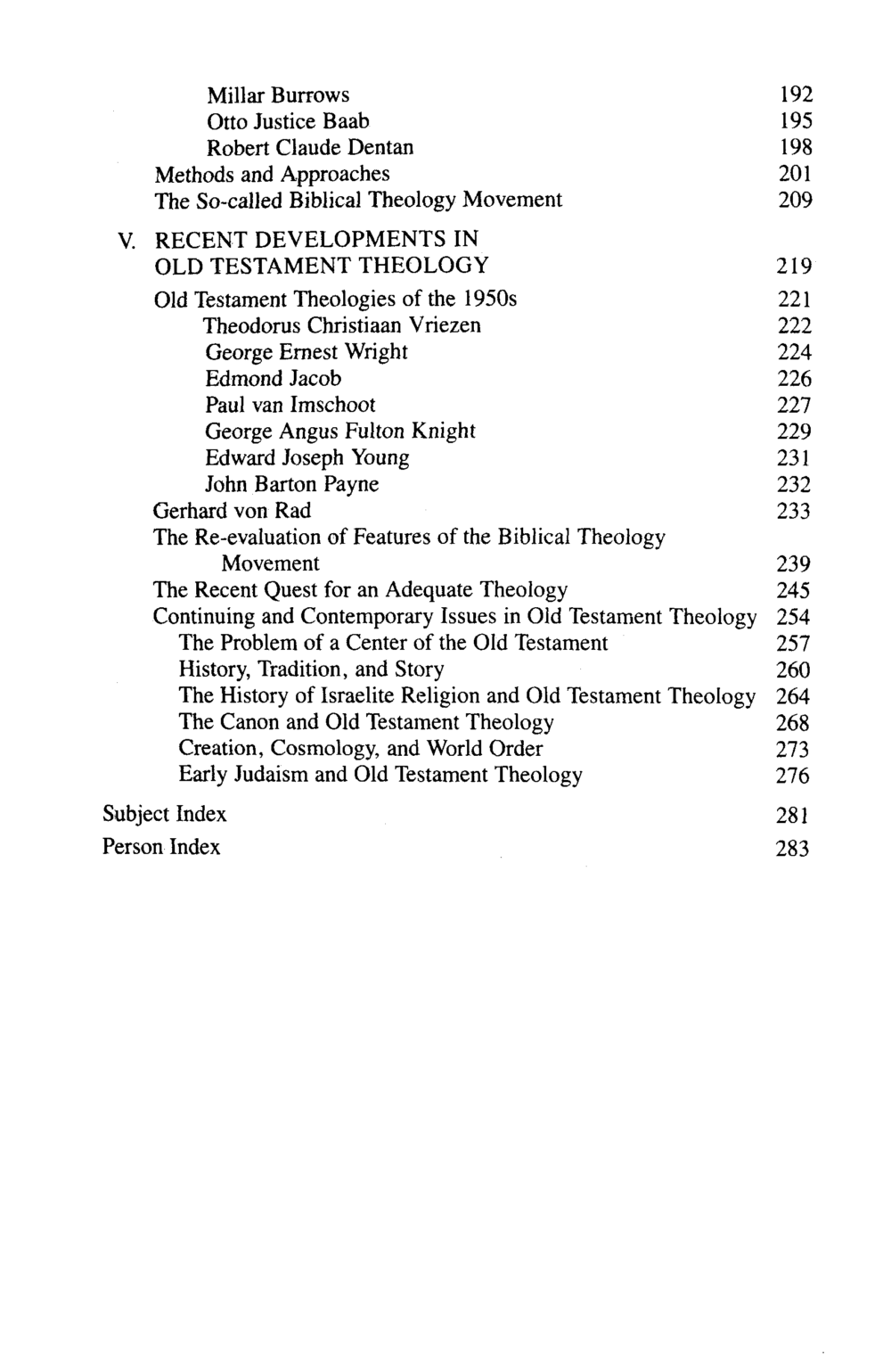 Millar Burrows 192
Otto Justice Baab 195
Robert Claude Dentan 198
Methods and Approaches 201
The So-called Biblical Theology Movement 209

V. RECENT DEVELOPMENTS IN OLD TESTAMENT THEOLOGY 219
Old Testament Theologies of the 1950s 221
Theodorus Christiaan Vriezen 222
George Ernest Wright 224
Edmond Jacob 226
Paul van Imschoot 227
George Angus Fulton Knight 229
Edward Joseph Young 231
John Barton Payne 232
Gerhard von Rad 233
The Re-evaluation of Features of the Biblical Theology Movement 239
The Recent Quest for an Adequate Theology 245
Continuing and Contemporary Issues in Old Testament Theology 254
The Problem of a Center of the Old Testament 257
History, Tradition, and Story 260
The History of Israelite Religion and Old Testament Theology 264
The Canon and Old Testament Theology 268
Creation, Cosmology, and World Order 273
Early Judaism and Old Testament Theology 276

Subject Index 281
Person Index 283